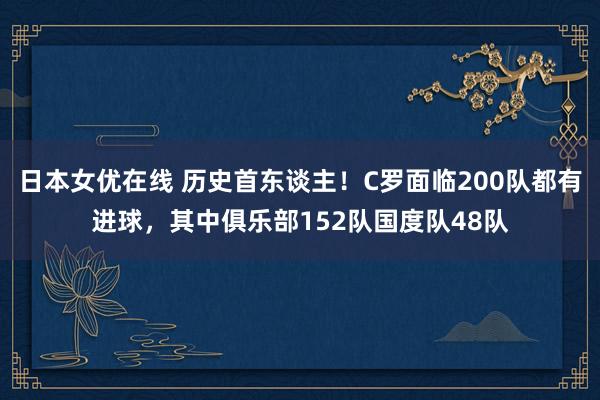 日本女优在线 历史首东谈主！C罗面临200队都有进球，其中俱乐部152队国度队48队